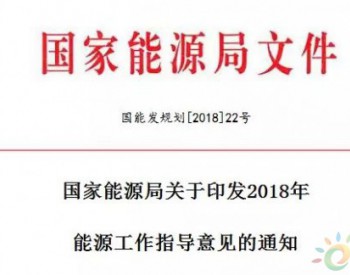 国家能源局文件

国能发规划[2018]22号

国家能源局关于印发2018年

能源工作指导意见的通知